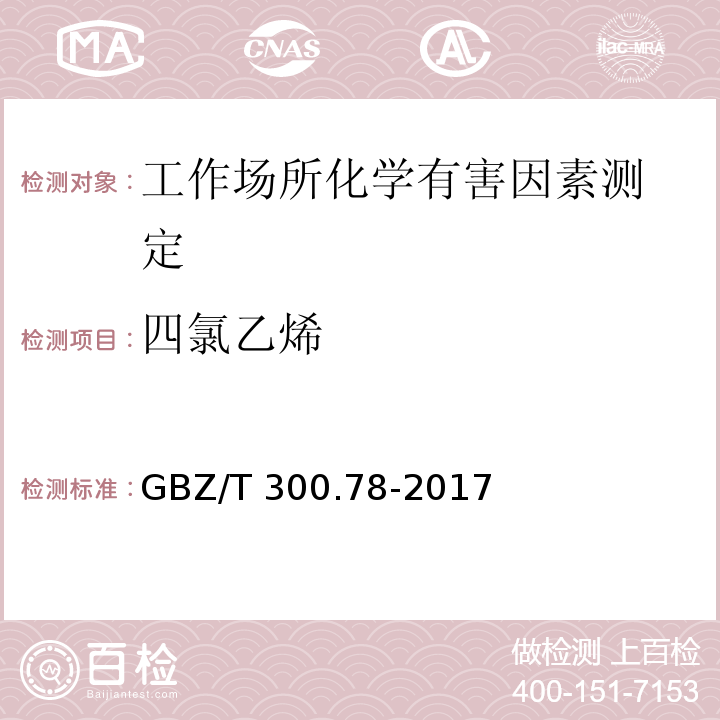 MA CNAS AC ilac-MRA

检测对象：工作场所化学有害因素测定

检测项目：四氯乙烯

检测标准：GBZ/T 300.78-2017

百检 Baijiantest.com

做检测 上百检
400-151-7153